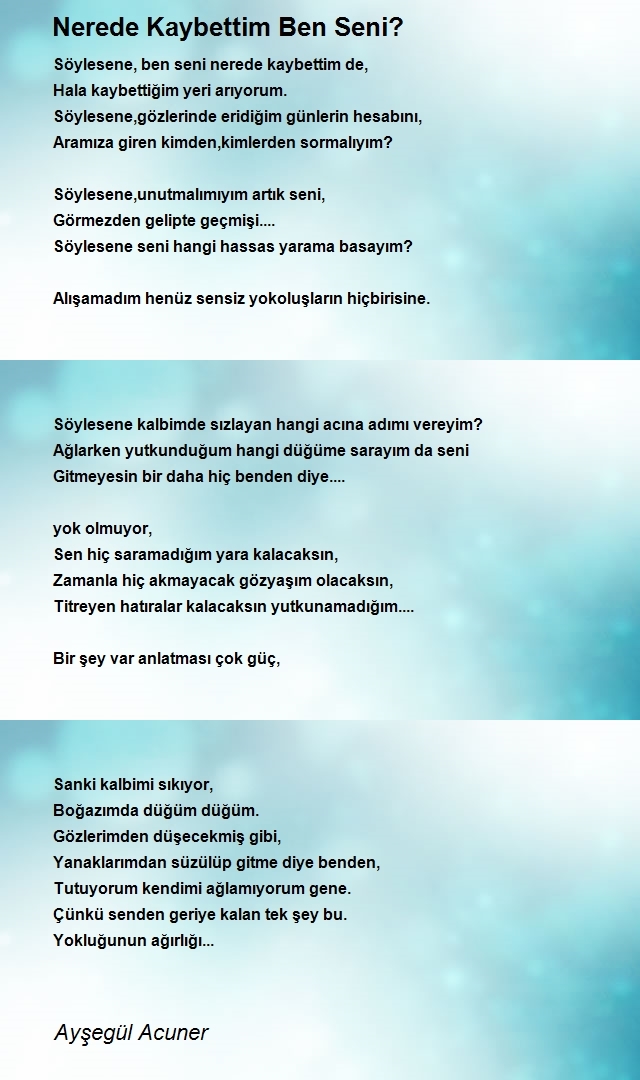 Nerede Kaybettim Ben Seni?

Söylesene, ben seni nerede kaybettim de,
Hala kaybettiğim yeri arıyorum.
Söylesene,gözlerinde eridiğim günlerin hesabını,
Aramıza giren kimden,kimlerden sormalıyım?

Söylesene,unutmalımıyım artık seni,
Görmezden gelipte geçmişi....
Söylesene seni hangi hassas yarama basayım?

Alışamadım henüz sensiz yokoluşların hiçbirisine.

Söylesene kalbimde sızlayan hangi acına adımı vereyim?
Ağlarken yutkunduğum hangi düğüme sarayım da seni
Gitmeyesin bir daha hiç benden diye....

yok olmuyor,
Sen hiç saramadığım yara kalacaksın,
Zamanla hiç akmayacak gözyaşım olacaksın,
Titreyen hatıralar kalacaksın yutkunamadığım....

Bir şey var anlatması çok güç,

Sanki kalbimi sıkıyor,
Boğazımda düğüm düğüm.
Gözlerimden düşecekmiş gibi,
Yanaklarımdan süzülüp gitme diye benden,
Tutuyorum kendimi ağlamıyorum gene.
Çünkü senden geriye kalan tek şey bu.
Yokluğunun ağırlığı...

Ayşegül Acuner